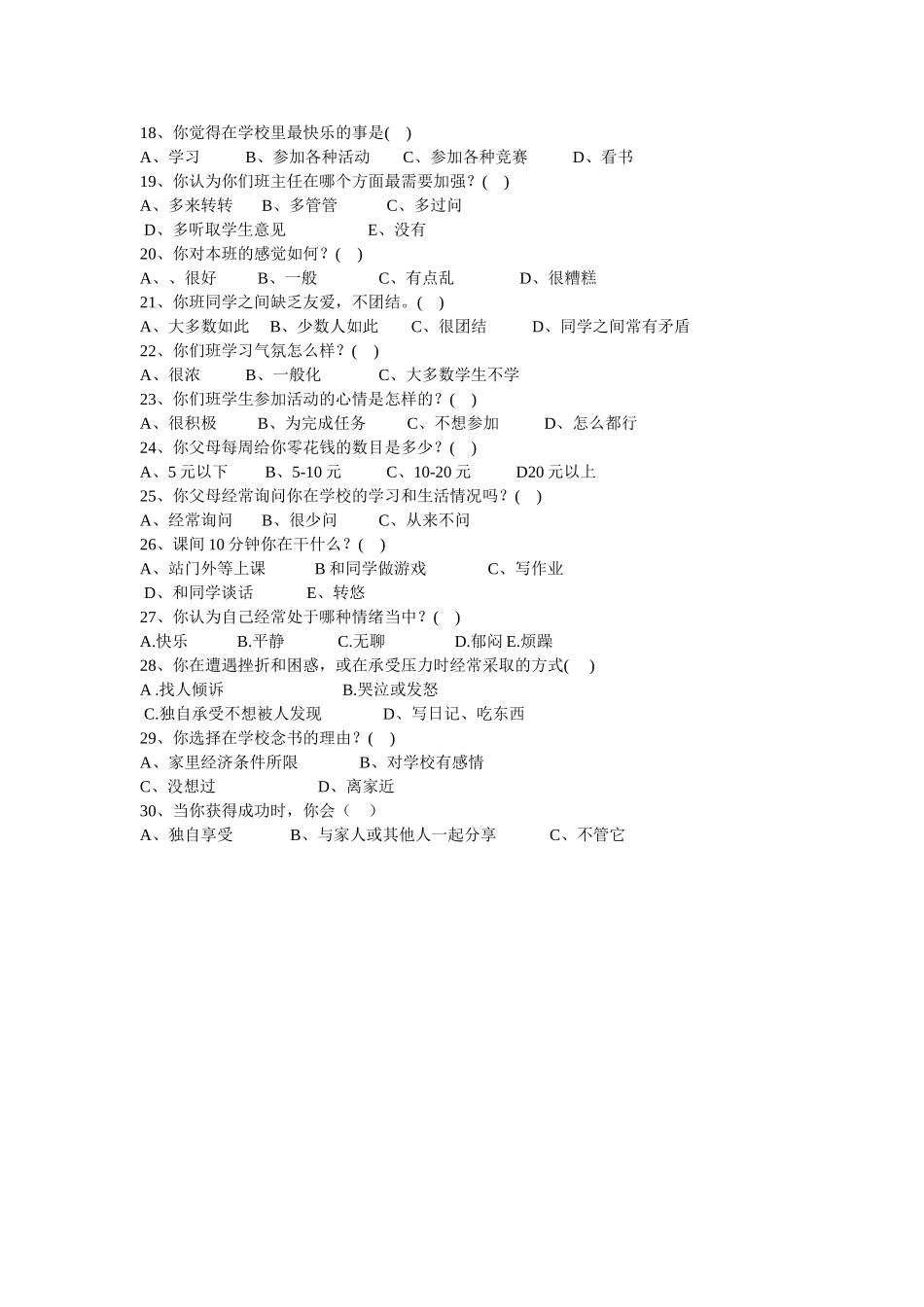 18、你觉得在学校里最快乐的事是(　)
A、学习　　B、参加各种活动　　C、参加各种竞赛　　D、看书
19、你认为你们班主任在哪个方面最需要加强？(　)
A、多来转转　　B、多管管　　C、多过问
D、多听取学生意见　　E、没有
20、你对本班的感觉如何？(　)
A、、很好　　B、一般　　C、有点乱　　D、很糟糕
21、你班同学之间缺乏友爱，不团结。(　)
A、大多数如此　B、少数人如此　　C、很团结　　D、同学之间常有矛盾
22、你们班学习气氛怎么样？(　)
A、很浓　　B、一般化　　C、大多数学生不学
23、你们班学生参加活动的心情是怎样的？(　)
A、很积极　　B、为完成任务　　C、不想参加　　D、怎么都行
24、你父母每周给你零花钱的数目是多少？(　)
A、5 元以下　　B、5-10 元　　C、10-20 元　　D20 元以上
25、你父母经常询问你在学校的学习和生活情况吗？(　)
A、经常询问　　B、很少问　　C、从来不问
26、课间 10 分钟你在干什么？(　)
A、站门外等上课　　B 和同学做游戏　　C、写作业
D、和同学谈话　　E、转悠
27、你认为自己经常处于哪种情绪当中？(　)
A.快乐　　B.平静　　C.无聊　　D.郁闷 E.烦躁
28、你在遭遇挫折和困惑，或在承受压力时经常采取的方式(　)
A .找人倾诉　　B.哭泣或发怒
C.独自承受不想被人发现　　D、写日记、吃东西
29、你选择在学校念书的理由？(　)
A、家里经济条件所限　　B、对学校有感情
C、没想过　　D、离家近
30、当你获得成功时，你会（　）
A、独自享受　　B、与家人或其他人一起分享　　C、不管它